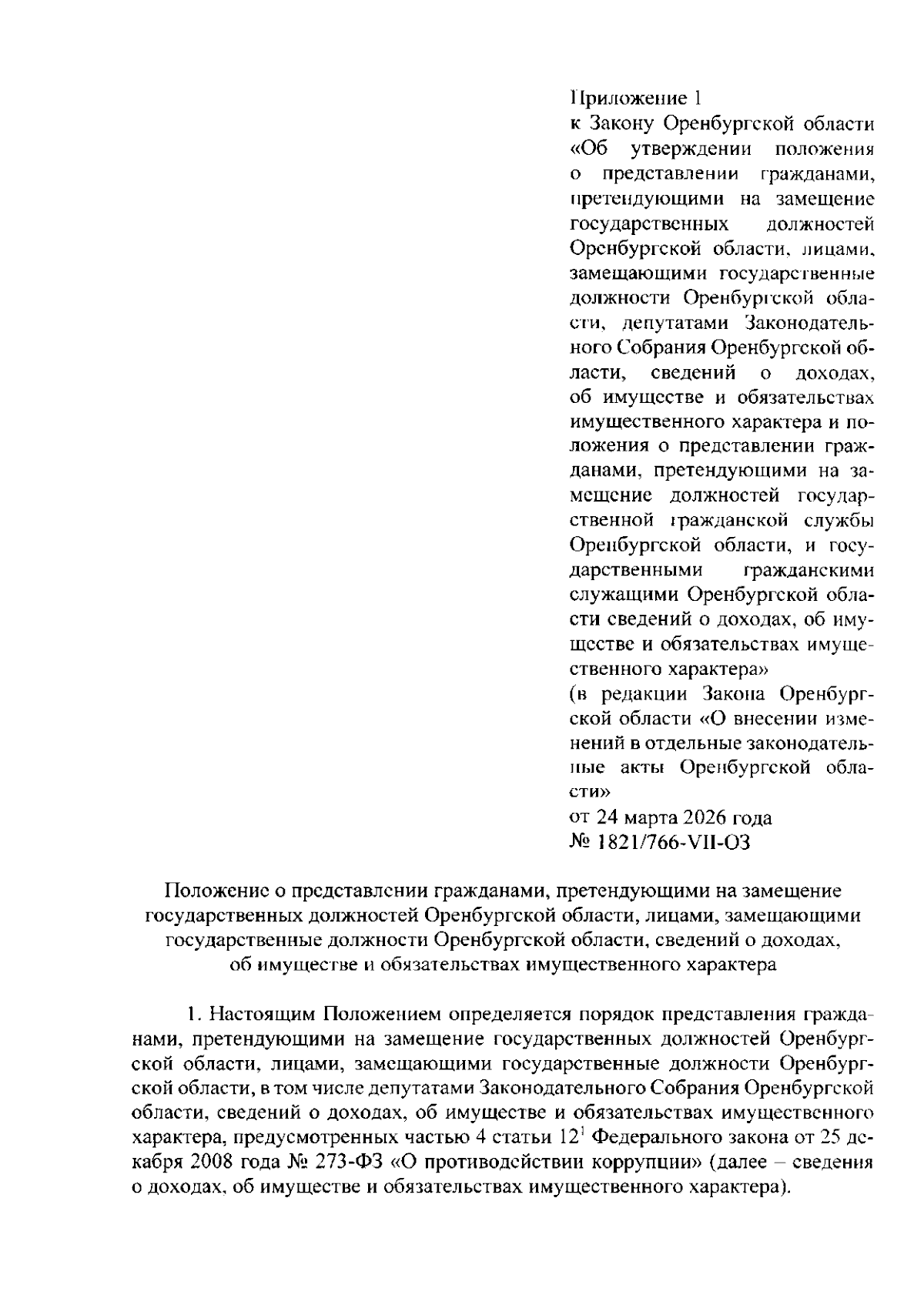 Приложение 1
к Закону Оренбургской области «Об утверждении положения о представлении гражданами, претендующими на замещение государственных должностей Оренбургской области, лицами, замещающими государственные должности Оренбургской области, депутатами Законодательного Собрания Оренбургской области, сведений о доходах, об имуществе и обязательствах имущественного характера и положения о представлении гражданами, претендующими на замещение должностей государственной гражданской службы Оренбургской области, и государственными гражданскими служащими Оренбургской области сведений о доходах, об имуществе и обязательствах имущественного характера»
(в редакции Закона Оренбургской области «О внесении изменений в отдельные законодательные акты Оренбургской области»
от 24 марта 2026 года
№ 1821/766-VII-ОЗ

Положение о представлении гражданами, претендующими на замещение государственных должностей Оренбургской области, лицами, замещающими государственные должности Оренбургской области, сведений о доходах, об имуществе и обязательствах имущественного характера

1. Настоящим Положением определяется порядок представления гражданами, претендующими на замещение государственных должностей Оренбургской области, лицами, замещающими государственные должности Оренбургской области, в том числе депутатами Законодательного Собрания Оренбургской области, сведений о доходах, об имуществе и обязательствах имущественного характера, предусмотренных частью 4 статьи $12^1$ Федерального закона от 25 декабря 2008 года № 273-ФЗ «О противодействии коррупции» (далее – сведения о доходах, об имуществе и обязательствах имущественного характера).